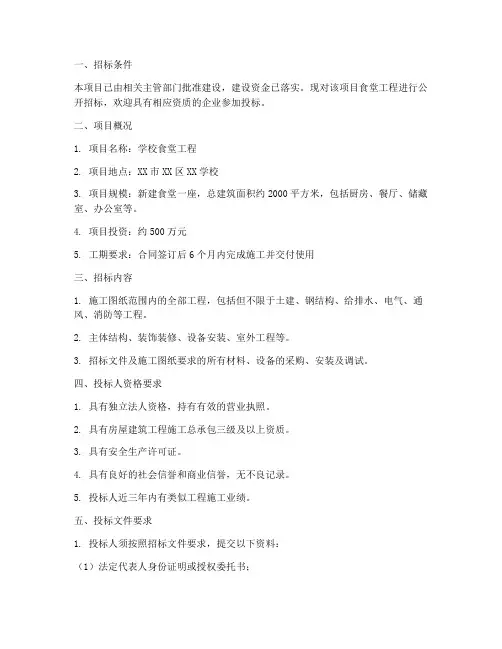 一、招标条件

本项目已由相关主管部门批准建设，建设资金已落实。现对该项目食堂工程进行公开招标，欢迎具有相应资质的企业参加投标。

二、项目概况

1. 项目名称：学校食堂工程

2. 项目地点：XX 市 XX 区 XX 学校

3. 项目规模：新建食堂一座，总建筑面积约 2000 平方米，包括厨房、餐厅、储藏室、办公室等。

4. 项目投资：约 500 万元

5. 工期要求：合同签订后 6 个月内完成施工并交付使用

三、招标内容

1. 施工图纸范围内的全部工程，包括但不限于土建、钢结构、给排水、电气、通风、消防等工程。

2. 主体结构、装饰装修、设备安装、室外工程等。

3. 招标文件及施工图纸要求的所有材料、设备的采购、安装及调试。

四、投标人资格要求

1. 具有独立法人资格，持有有效的营业执照。

2. 具有房屋建筑工程施工总承包三级及以上资质。

3. 具有安全生产许可证。

4. 具有良好的社会信誉和商业信誉，无不良记录。

5. 投标人近三年内有类似工程施工业绩。

五、投标文件要求

1. 投标人须按照招标文件要求，提交以下资料：

（1）法定代表人身份证明或授权委托书；